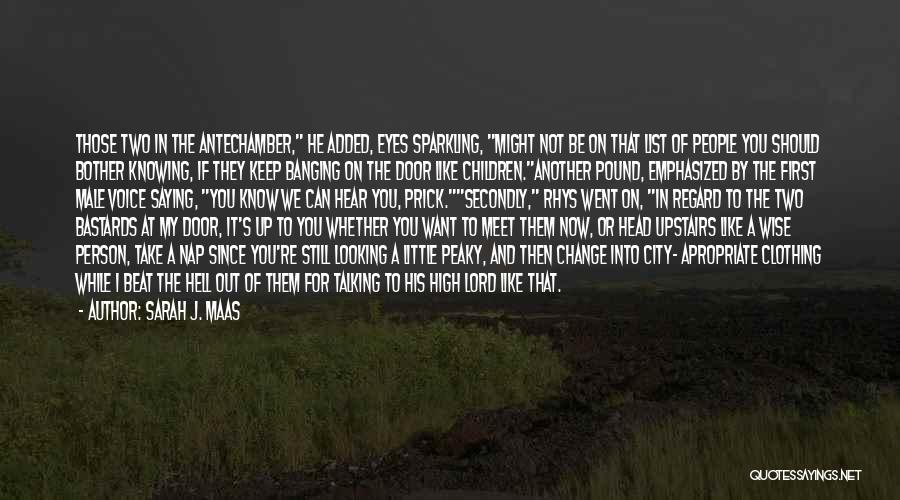 THOSE TWO IN THE ANTECHAMBER," HE ADDED, EYES SPARKLING, "MIGHT NOT BE ON THAT LIST OF PEOPLE YOU SHOULD BOTHER KNOWING, IF THEY KEEP BANGING ON THE DOOR LIKE CHILDREN."ANOTHER POUND, EMPHASIZED BY THE FIRST MALE VOICE SAYING, "YOU KNOW WE CAN HEAR YOU, PRICK.""SECONDLY," RHYS WENT ON, "IN REGARD TO THE TWO BASTARDS AT MY DOOR, IT'S UP TO YOU WHETHER YOU WANT TO MEET THEM NOW, OR HEAD UPSTAIRS LIKE A WISE PERSON, TAKE A NAP SINCE YOU'RE STILL LOOKING A LITTLE PEAKY, AND THEN CHANGE INTO CITY- APROPRIATE CLOTHING WHILE I BEAT THE HELL OUT OF THEM FOR TALKING TO HIS HIGH LORD LIKE THAT.

- AUTHOR: SARAH J. MAAS

QUOTESSAYINGS.NET